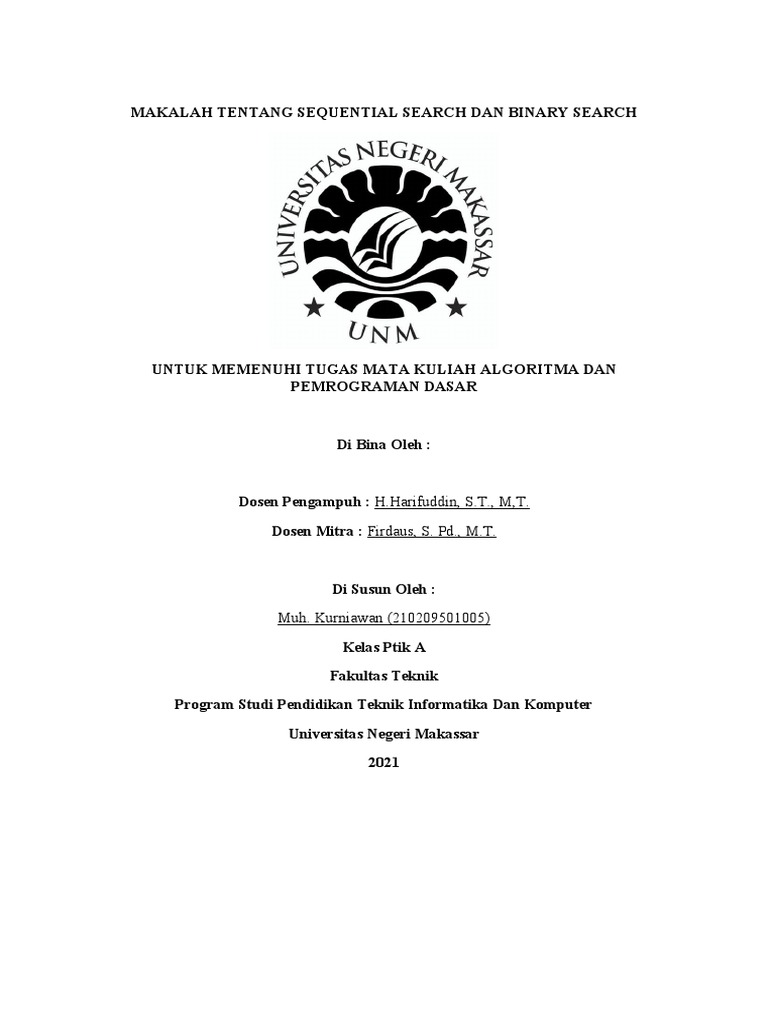 MAKALAH TENTANG SEQUENTIAL SEARCH DAN BINARY SEARCH

UNIVERSITAS NEGERI MAKASSAR

UNM

UNTUK MEMENUHI TUGAS MATA KULIAH ALGORITMA DAN PEMROGRAMAN DASAR

Di Bina Oleh :

Dosen Pengampuh : H.Harifuddin, S.T., M,T.

Dosen Mitra : Firdaus, S. Pd., M.T.

Di Susun Oleh :

Muh. Kurniawan (210209501005)

Kelas Ptik A

Fakultas Teknik

Program Studi Pendidikan Teknik Informatika Dan Komputer

Universitas Negeri Makassar

2021